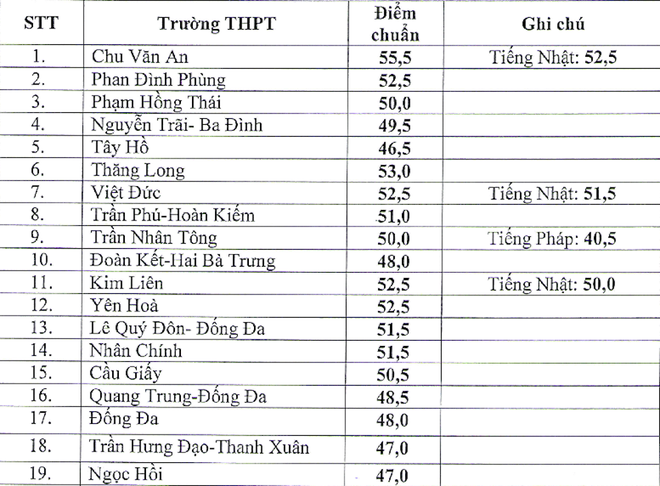 | STT | Trường THPT | Điểm chuẩn | Ghi chú |
|---|---|---|---|
| 1. | Chu Văn An | 55,5 | Tiếng Nhật: 52,5 |
| 2. | Phan Đình Phùng | 52,5 | |
| 3. | Phạm Hồng Thái | 50,0 | |
| 4. | Nguyễn Trãi- Ba Đình | 49,5 | |
| 5. | Tây Hồ | 46,5 | |
| 6. | Thăng Long | 53,0 | |
| 7. | Việt Đức | 52,5 | Tiếng Nhật: 51,5 |
| 8. | Trần Phú-Hoàn Kiếm | 51,0 | |
| 9. | Trần Nhân Tông | 50,0 | Tiếng Pháp: 40,5 |
| 10. | Đoàn Kết-Hai Bà Trưng | 48,0 | |
| 11. | Kim Liên | 52,5 | Tiếng Nhật: 50,0 |
| 12. | Yên Hoà | 52,5 | |
| 13. | Lê Quý Đôn- Đống Đa | 51,5 | |
| 14. | Nhân Chính | 51,5 | |
| 15. | Cầu Giấy | 50,5 | |
| 16. | Quang Trung-Đống Đa | 48,5 | |
| 17. | Đống Đa | 48,0 | |
| 18. | Trần Hưng Đạo-Thanh Xuân | 47,0 | |
| 19. | Ngọc Hồi | 47,0 | |